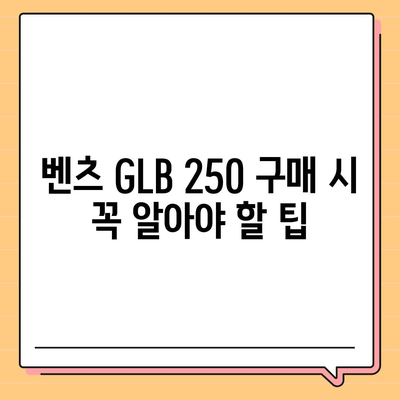 벤츠 GLB 250 구매 시 꼭 알아야 할 팁